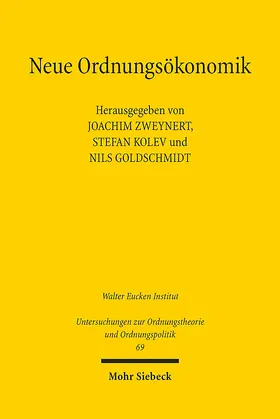 Neue Ordnungsökonomik

Herausgegeben von
JOACHIM ZWEYNERT,
STEFAN KOLEV und
NILS GOLDSCHMIDT

Walter Eucken Institut

Untersuchungen zur Ordnungstheorie
und Ordnungspolitik
69

Mohr Siebeck